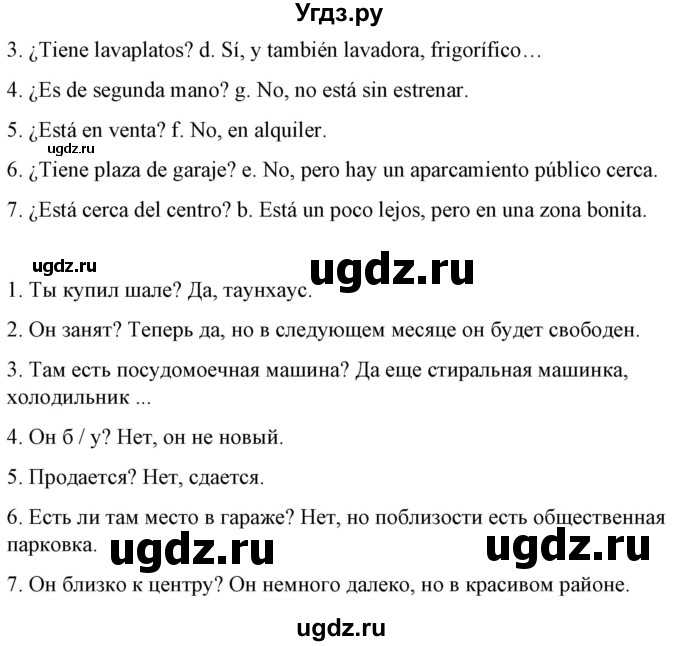 Угдз.ру

3. ¿Tiene lavaplatos? d. Sí, y también lavadora, frigorífico…

4. ¿Es de segunda mano? g. No, no está sin estrenar.

5. ¿Está en venta? f. No, en alquiler.

ugdz.ru

6. ¿Tiene plaza de garaje? e. No, pero hay un aparcamiento público cerca.

7. ¿Está cerca del centro? b. Está un poco lejos, pero en una zona bonita.

ugdz.ru

ugdz.ru

1. Ты купил шале? Да, таунхаус.

2. Он занят? Теперь да, но в следующем месяце он будет свободен.

3. Там есть посудомоечная машина? Да еще стиральная машинка, холодильник ...

4. Он б / у? Нет, он не новый.

5. Продается? Нет, сдается.

6. Есть ли там место в гараже? Нет, но поблизости есть общественная парковка.

ugdz.ru

ugdz.ru

7. Он близко к центру? Он немного далеко, но в красивом районе.

ugdz.ru